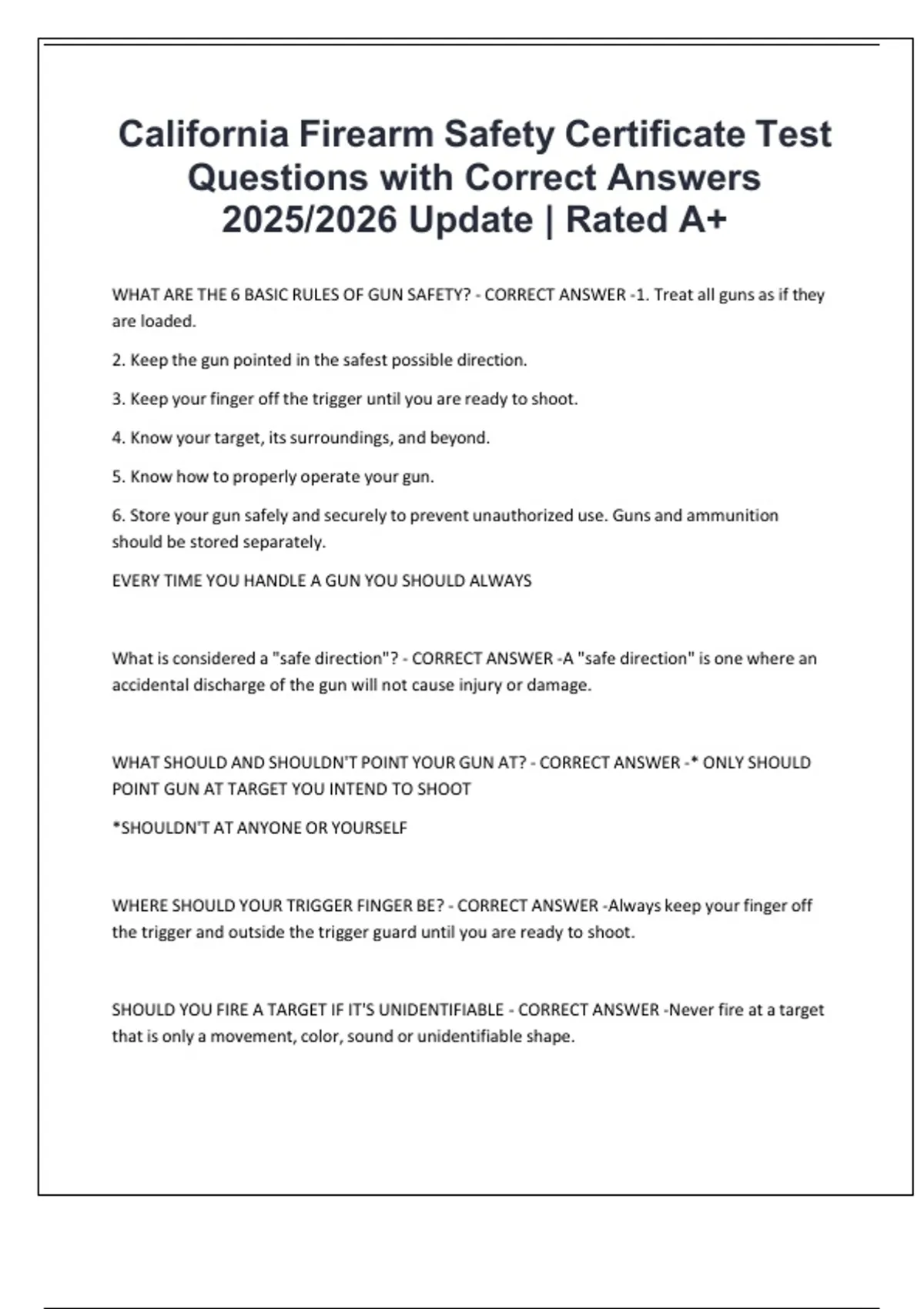 California Firearm Safety Certificate Test Questions with Correct Answers 2025/2026 Update | Rated A+

WHAT ARE THE 6 BASIC RULES OF GUN SAFETY? - CORRECT ANSWER -1. Treat all guns as if they are loaded.

2. Keep the gun pointed in the safest possible direction.

3. Keep your finger off the trigger until you are ready to shoot.

4. Know your target, its surroundings, and beyond.

5. Know how to properly operate your gun.

6. Store your gun safely and securely to prevent unauthorized use. Guns and ammunition should be stored separately.

EVERY TIME YOU HANDLE A GUN YOU SHOULD ALWAYS

What is considered a "safe direction"? - CORRECT ANSWER -A "safe direction" is one where an accidental discharge of the gun will not cause injury or damage.

WHAT SHOULD AND SHOULDN'T POINT YOUR GUN AT? - CORRECT ANSWER -* ONLY SHOULD POINT GUN AT TARGET YOU INTEND TO SHOOT

*SHOULDN'T AT ANYONE OR YOURSELF

WHERE SHOULD YOUR TRIGGER FINGER BE? - CORRECT ANSWER -Always keep your finger off the trigger and outside the trigger guard until you are ready to shoot.

SHOULD YOU FIRE A TARGET IF IT'S UNIDENTIFIABLE - CORRECT ANSWER -Never fire at a target that is only a movement, color, sound or unidentifiable shape.